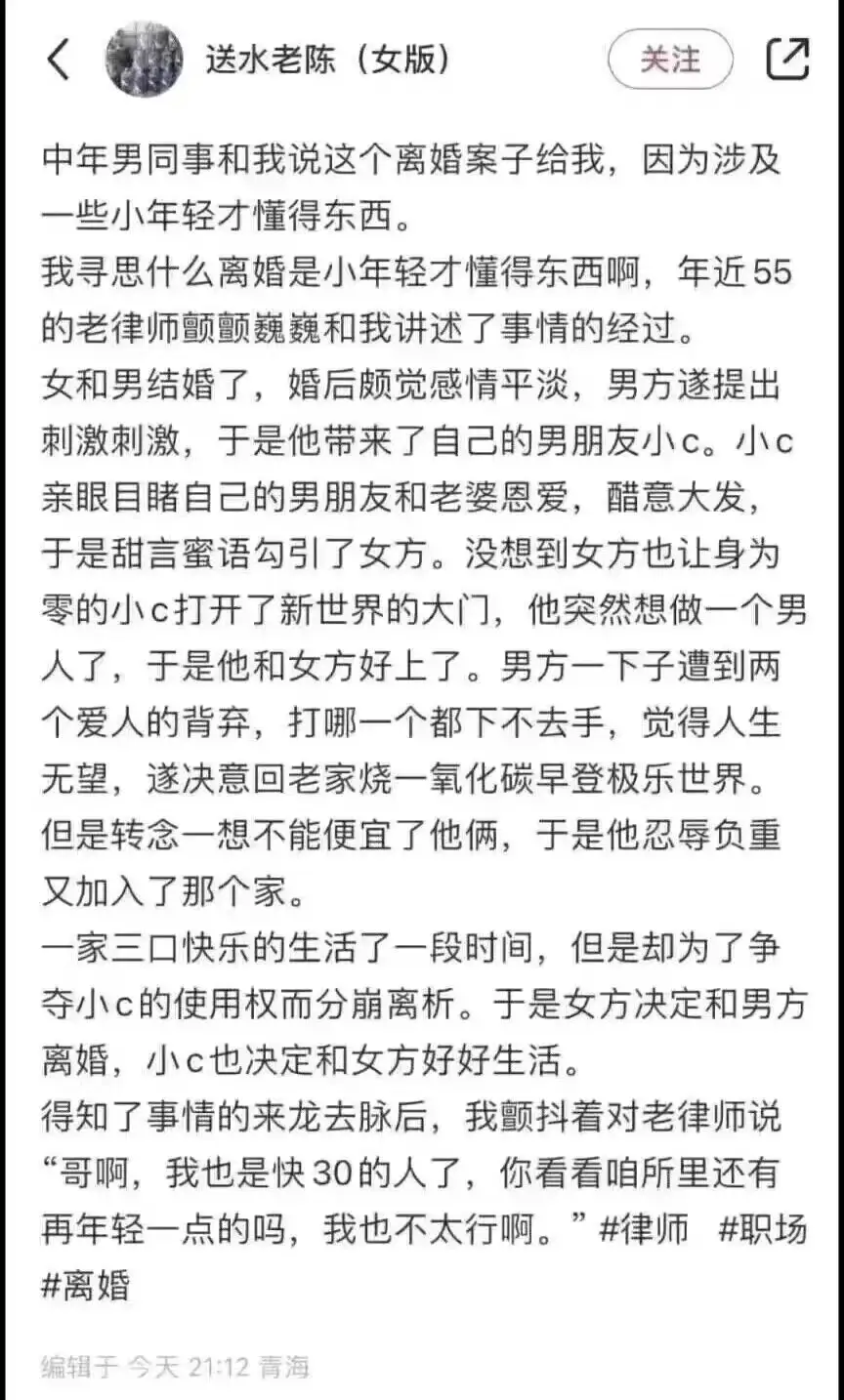 送水老陈（女版）

关注

中年男同事和我说这个离婚案子给我，因为涉及一些小年轻才懂得东西。
我寻思什么离婚是小年轻才懂得东西啊，年近55的老律师颤颤巍巍和我讲述了事情的经过。
女和男结婚了，婚后颇觉感情平淡，男方遂提出刺激刺激，于是他带来了自己的男朋友小c。小c亲眼目睹自己的男朋友和老婆恩爱，醋意大发，于是甜言蜜语勾引了女方。没想到女方也让身为零的小c打开了新世界的大门，他突然想做一个男人了，于是他和女方好上了。男方一下子遭到两个爱人的背弃，打哪一个都下不去手，觉得人生无望，遂决意回老家烧一氧化碳早登极乐世界。但是转念一想不能便宜了他俩，于是他忍辱负重又加入了那个家。
一家三口快乐的生活了一段时间，但是却为了争夺小c的使用权而分崩离析。于是女方决定和男方离婚，小c也决定和女方好好生活。
得知了事情的来龙去脉后，我颤抖着对老律师说“哥啊，我也是快30的人了，你看看咱所里还有再年轻一点的吗，我也不太行啊。”#律师 #职场 #离婚

编辑于 今天 21:12 青海